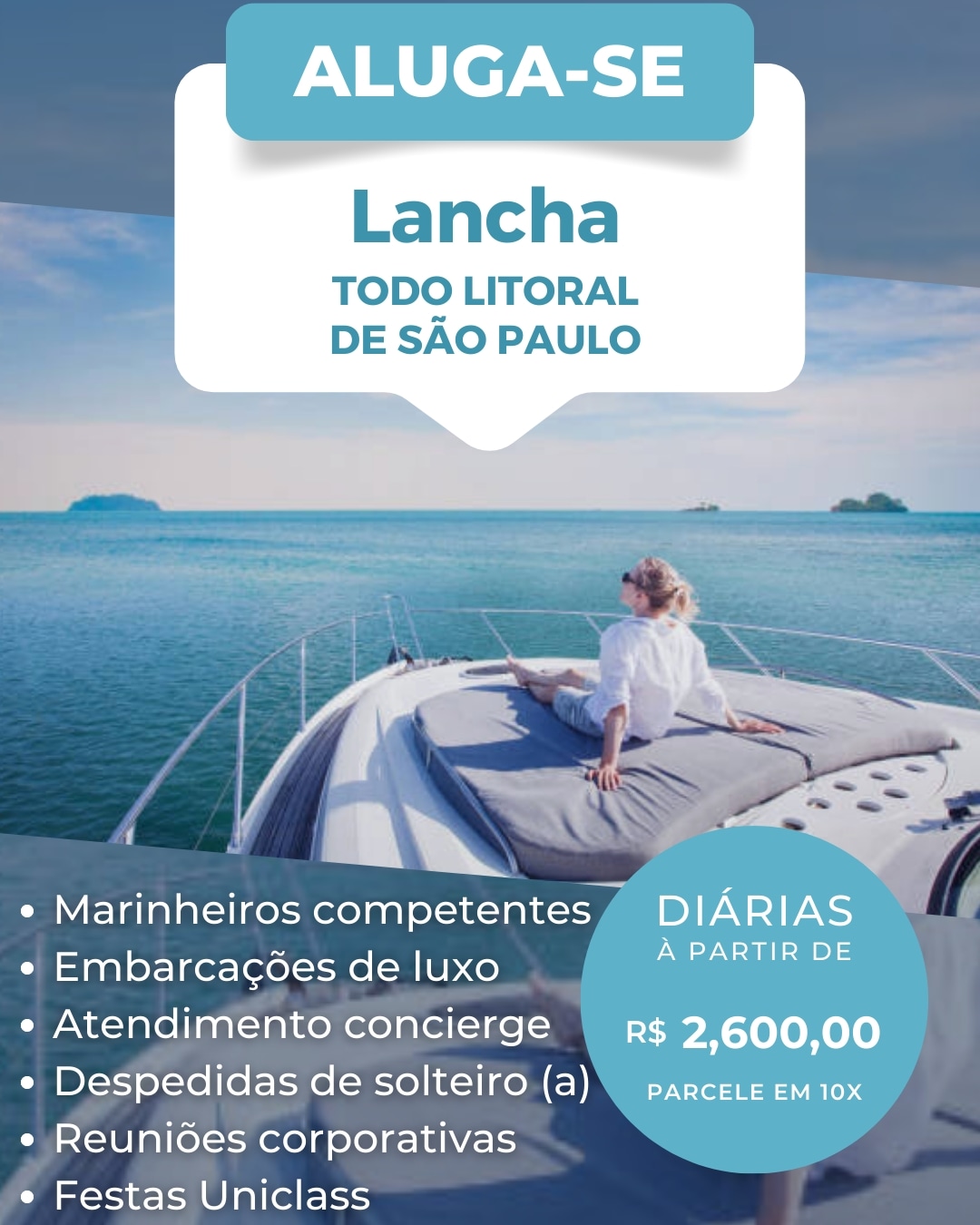 ALUGA-SE

Lancha

TODO LITORAL
DE SÃO PAULO

• Marinheiros competentes
• Embarcações de luxo
• Atendimento concierge
• Despedidas de solteiro (a)
• Reuniões corporativas
• Festas Uniclass

DIÁRIAS
À PARTIR DE

R$ 2,600,00

PARCELE EM 10X